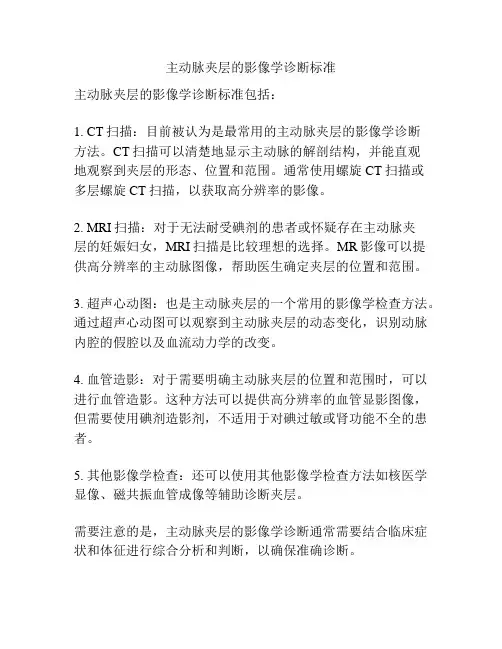 主动脉夹层的影像学诊断标准

主动脉夹层的影像学诊断标准包括：

1. CT 扫描：目前被认为是最常用的主动脉夹层的影像学诊断方法。CT 扫描可以清楚地显示主动脉的解剖结构，并能直观地观察到夹层的形态、位置和范围。通常使用螺旋 CT 扫描或多层螺旋 CT 扫描，以获取高分辨率的影像。

2. MRI 扫描：对于无法耐受碘剂的患者或怀疑存在主动脉夹层的妊娠妇女，MRI 扫描是比较理想的选择。MR 影像可以提供高分辨率的主动脉图像，帮助医生确定夹层的位置和范围。

3. 超声心动图：也是主动脉夹层的一个常用的影像学检查方法。通过超声心动图可以观察到主动脉夹层的动态变化，识别动脉内腔的假腔以及血流动力学的改变。

4. 血管造影：对于需要明确主动脉夹层的位置和范围时，可以进行血管造影。这种方法可以提供高分辨率的血管显影图像，但需要使用碘剂造影剂，不适用于对碘过敏或肾功能不全的患者。

5. 其他影像学检查：还可以使用其他影像学检查方法如核医学显像、磁共振血管成像等辅助诊断夹层。

需要注意的是，主动脉夹层的影像学诊断通常需要结合临床症状和体征进行综合分析和判断，以确保准确诊断。